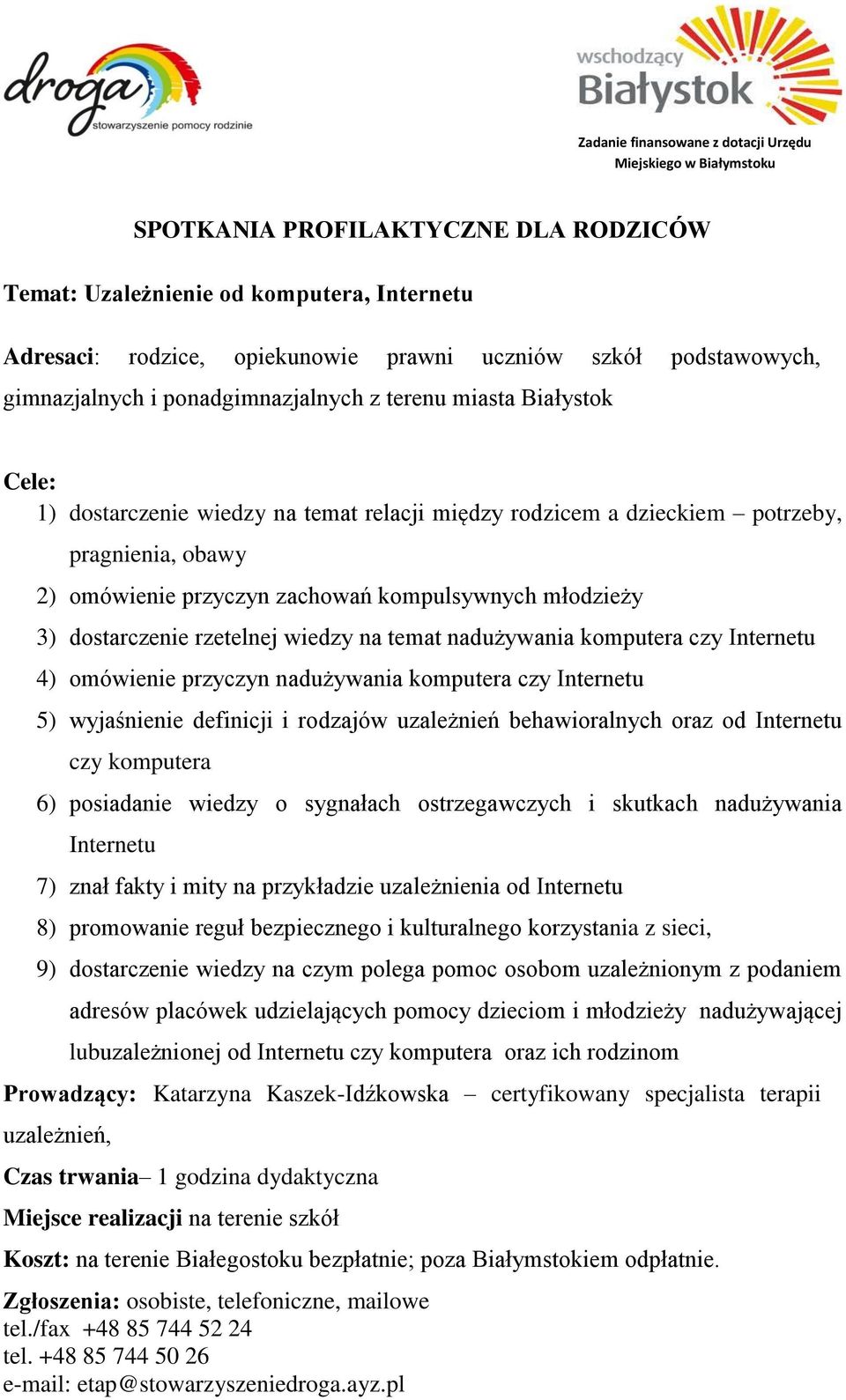 droga
stowarzyszenie pomocy rodzinie

wschodzący
Białystok

Zadanie finansowane z dotacji Urzędu Miejskiego w Białymstoku

SPOTKANIA PROFILAKTYCZNE DLA RODZICÓW

Temat: Uzależnienie od komputera, Internetu

Adresaci: rodzice, opiekunowie prawni uczniów szkół podstawowych, gimnazjalnych i ponadgimnazjalnych z terenu miasta Białystok

Cele:
1) dostarczenie wiedzy na temat relacji między rodzicem a dzieckiem – potrzeby, pragnienia, obawy
2) omówienie przyczyn zachowań kompulsywnych młodzieży
3) dostarczenie rzetelnej wiedzy na temat nadużywania komputera czy Internetu
4) omówienie przyczyn nadużywania komputera czy Internetu
5) wyjaśnienie definicji i rodzajów uzależnień behawioralnych oraz od Internetu czy komputera
6) posiadanie wiedzy o sygnałach ostrzegawczych i skutkach nadużywania Internetu
7) znał fakty i mity na przykładzie uzależnienia od Internetu
8) promowanie reguł bezpiecznego i kulturalnego korzystania z sieci,
9) dostarczenie wiedzy na czym polega pomoc osobom uzależnionym z podaniem adresów placówek udzielających pomocy dzieciom i młodzieży nadużywającej lubuzależnionej od Internetu czy komputera oraz ich rodzinom

Prowadzący: Katarzyna Kaszek-Idźkowska – certyfikowany specjalista terapii uzależnień,

Czas trwania– 1 godzina dydaktyczna

Miejsce realizacji na terenie szkół

Koszt: na terenie Białegostoku bezpłatnie; poza Białymstokiem odpłatnie.

Zgłoszenia: osobiste, telefoniczne, mailowe
tel./fax +48 85 744 52 24
tel. +48 85 744 50 26
e-mail: etap@stowarzyszeniedroga.ayz.pl